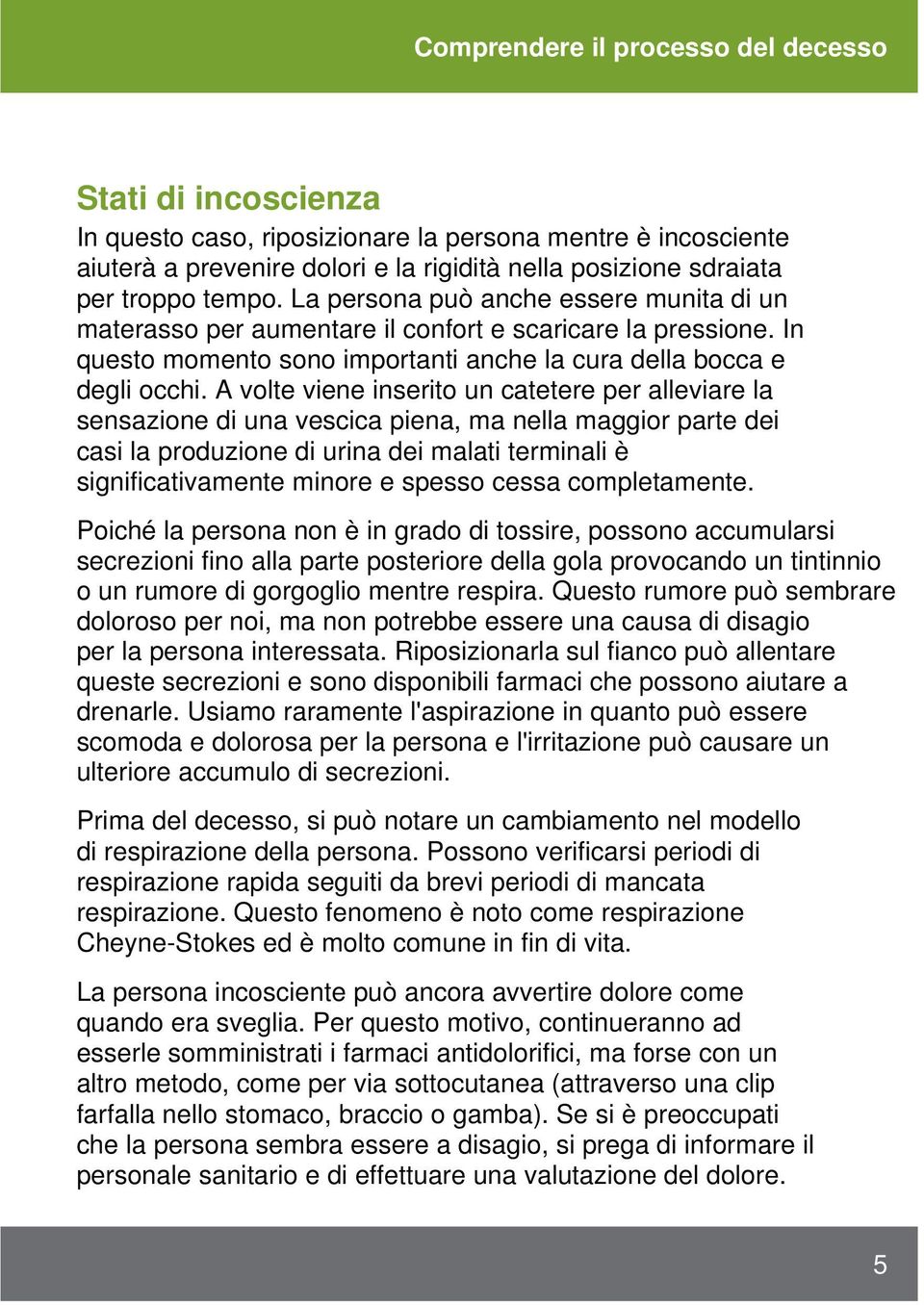 Comprendere il processo del decesso

Stati di incoscienza

In questo caso, riposizionare la persona mentre è incosciente aiuterà a prevenire dolori e la rigidità nella posizione sdraiata per troppo tempo. La persona può anche essere munita di un materasso per aumentare il confort e scaricare la pressione. In questo momento sono importanti anche la cura della bocca e degli occhi. A volte viene inserito un catetere per alleviare la sensazione di una vescica piena, ma nella maggior parte dei casi la produzione di urina dei malati terminali è significativamente minore e spesso cessa completamente.

Poiché la persona non è in grado di tossire, possono accumularsi secrezioni fino alla parte posteriore della gola provocando un tintinnio o un rumore di gorgoglio mentre respira. Questo rumore può sembrare doloroso per noi, ma non potrebbe essere una causa di disagio per la persona interessata. Riposizionarla sul fianco può allentare queste secrezioni e sono disponibili farmaci che possono aiutare a drenarle. Usiamo raramente l'aspirazione in quanto può essere scomoda e dolorosa per la persona e l'irritazione può causare un ulteriore accumulo di secrezioni.

Prima del decesso, si può notare un cambiamento nel modello di respirazione della persona. Possono verificarsi periodi di respirazione rapida seguiti da brevi periodi di mancata respirazione. Questo fenomeno è noto come respirazione Cheyne-Stokes ed è molto comune in fin di vita.

La persona incosciente può ancora avvertire dolore come quando era sveglia. Per questo motivo, continueranno ad esserle somministrati i farmaci antidolorifici, ma forse con un altro metodo, come per via sottocutanea (attraverso una clip farfalla nello stomaco, braccio o gamba). Se si è preoccupati che la persona sembra essere a disagio, si prega di informare il personale sanitario e di effettuare una valutazione del dolore.

5